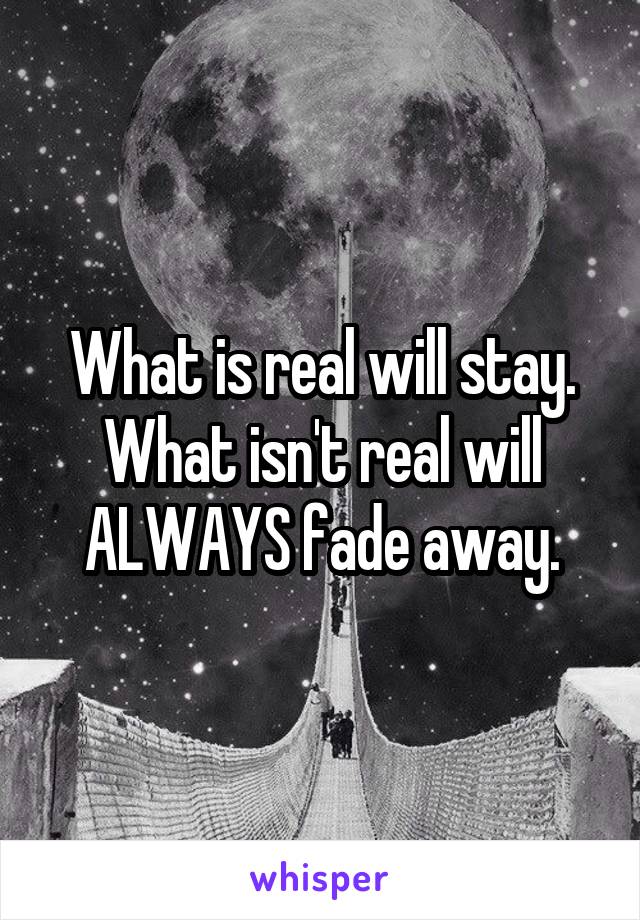 What is real will stay. What isn't real will ALWAYS fade away.

whisper